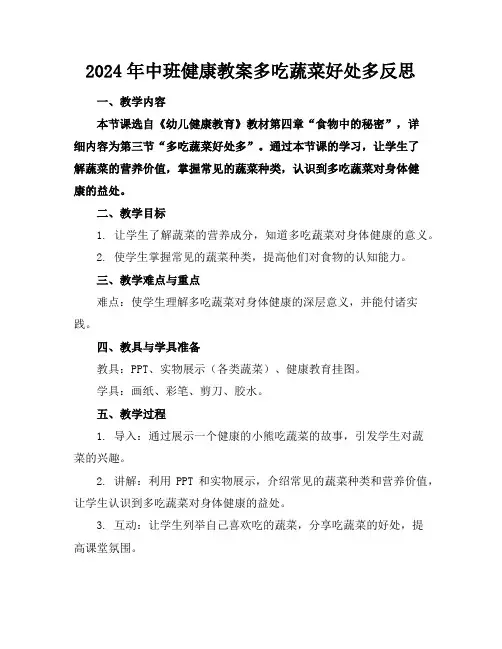 2024年中班健康教案多吃蔬菜好处多反思

一、教学内容

本节课选自《幼儿健康教育》教材第四章“食物中的秘密”，详细内容为第三节“多吃蔬菜好处多”。通过本节课的学习，让学生了解蔬菜的营养价值，掌握常见的蔬菜种类，认识到多吃蔬菜对身体健康的益处。

二、教学目标

1. 让学生了解蔬菜的营养成分，知道多吃蔬菜对身体健康的意义。

2. 使学生掌握常见的蔬菜种类，提高他们对食物的认知能力。

三、教学难点与重点

难点：使学生理解多吃蔬菜对身体健康的深层意义，并能付诸实践。

四、教具与学具准备

教具：PPT、实物展示（各类蔬菜）、健康教育挂图。

学具：画纸、彩笔、剪刀、胶水。

五、教学过程

1. 导入：通过展示一个健康的小熊吃蔬菜的故事，引发学生对蔬菜的兴趣。

2. 讲解：利用 PPT 和实物展示，介绍常见的蔬菜种类和营养价值，让学生认识到多吃蔬菜对身体健康的益处。

3. 互动：让学生列举自己喜欢吃的蔬菜，分享吃蔬菜的好处，提高课堂氛围。